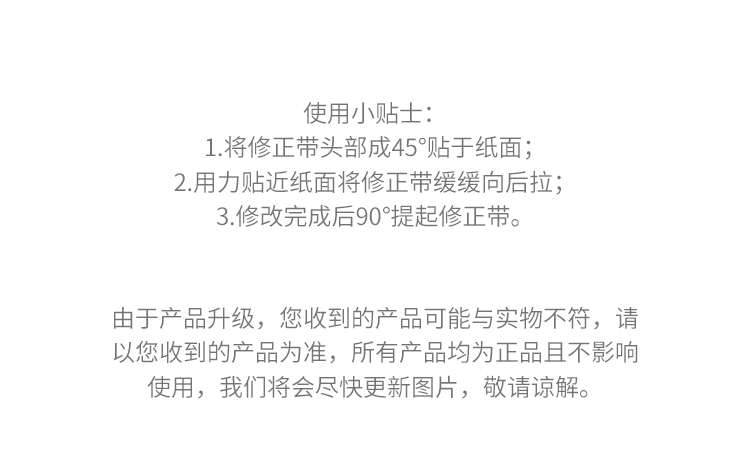 使用小贴士：
1.将修正带头部成45°贴于纸面；
2.用力贴近纸面将修正带缓缓向后拉；
3.修改完成后90°提起修正带。

由于产品升级，您收到的产品可能与实物不符，请以您收到的产品为准，所有产品均为正品且不影响使用，我们将会尽快更新图片，敬请谅解。